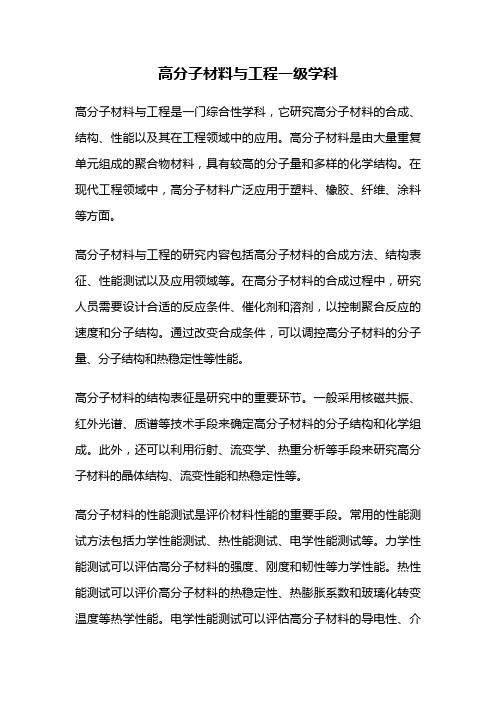 高分子材料与工程一级学科

高分子材料与工程是一门综合性学科，它研究高分子材料的合成、结构、性能以及其在工程领域中的应用。高分子材料是由大量重复单元组成的聚合物材料，具有较高的分子量和多样的化学结构。在现代工程领域中，高分子材料广泛应用于塑料、橡胶、纤维、涂料等方面。

高分子材料与工程的研究内容包括高分子材料的合成方法、结构表征、性能测试以及应用领域等。在高分子材料的合成过程中，研究人员需要设计合适的反应条件、催化剂和溶剂，以控制聚合反应的速度和分子结构。通过改变合成条件，可以调控高分子材料的分子量、分子结构和热稳定性等性能。

高分子材料的结构表征是研究中的重要环节。一般采用核磁共振、红外光谱、质谱等技术手段来确定高分子材料的分子结构和化学组成。此外，还可以利用衍射、流变学、热重分析等手段来研究高分子材料的晶体结构、流变性能和热稳定性等。

高分子材料的性能测试是评价材料性能的重要手段。常用的性能测试方法包括力学性能测试、热性能测试、电学性能测试等。力学性能测试可以评估高分子材料的强度、刚度和韧性等力学性能。热性能测试可以评价高分子材料的热稳定性、热膨胀系数和玻璃化转变温度等热学性能。电学性能测试可以评估高分子材料的导电性、介